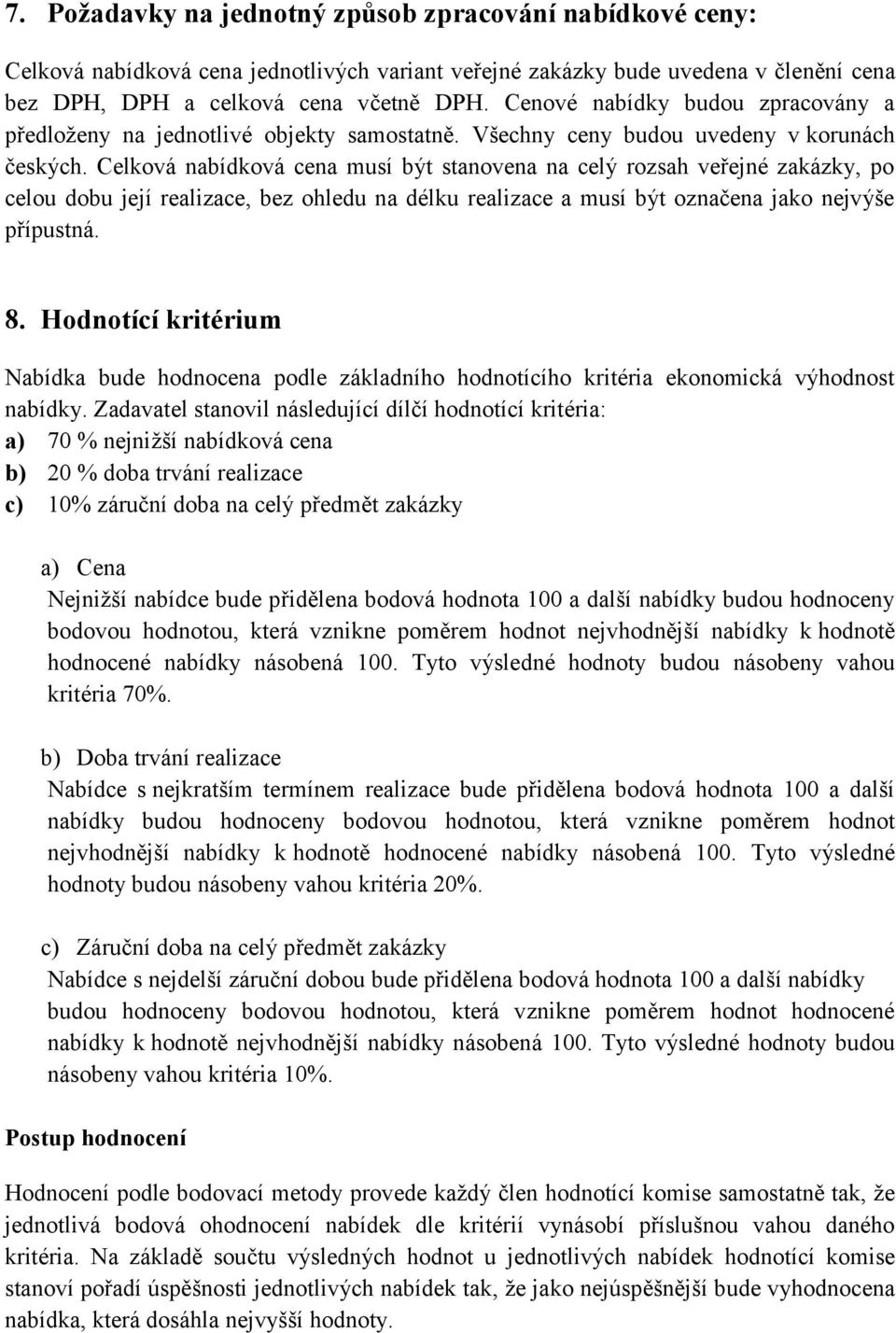 7. Požadavky na jednotný způsob zpracování nabídkové ceny:

Celková nabídková cena jednotlivých variant veřejné zakázky bude uvedena v členění cena bez DPH, DPH a celková cena včetně DPH. Cenové nabídky budou zpracovány a předloženy na jednotlivé objekty samostatně. Všechny ceny budou uvedeny v korunách českých. Celková nabídková cena musí být stanovena na celý rozsah veřejné zakázky, po celou dobu její realizace, bez ohledu na délku realizace a musí být označena jako nejvýše přípustná.

8. Hodnotící kritérium

Nabídka bude hodnocena podle základního hodnotícího kritéria ekonomická výhodnost nabídky. Zadavatel stanovil následující dílčí hodnotící kritéria:
a) 70 % nejnižší nabídková cena
b) 20 % doba trvání realizace
c) 10% záruční doba na celý předmět zakázky

a) Cena
Nejnižší nabídce bude přidělena bodová hodnota 100 a další nabídky budou hodnoceny bodovou hodnotou, která vznikne poměrem hodnot nejvhodnější nabídky k hodnotě hodnocené nabídky násobená 100. Tyto výsledné hodnoty budou násobeny vahou kritéria 70%.

b) Doba trvání realizace
Nabídce s nejkratším termínem realizace bude přidělena bodová hodnota 100 a další nabídky budou hodnoceny bodovou hodnotou, která vznikne poměrem hodnot nejvhodnější nabídky k hodnotě hodnocené nabídky násobená 100. Tyto výsledné hodnoty budou násobeny vahou kritéria 20%.

c) Záruční doba na celý předmět zakázky
Nabídce s nejdelší záruční dobou bude přidělena bodová hodnota 100 a další nabídky budou hodnoceny bodovou hodnotou, která vznikne poměrem hodnot hodnocené nabídky k hodnotě nejvhodnější nabídky násobená 100. Tyto výsledné hodnoty budou násobeny vahou kritéria 10%.

Postup hodnocení

Hodnocení podle bodovací metody provede každý člen hodnotící komise samostatně tak, že jednotlivá bodová ohodnocení nabídek dle kritérií vynásobí příslušnou vahou daného kritéria. Na základě součtu výsledných hodnot u jednotlivých nabídek hodnotící komise stanoví pořadí úspěšnosti jednotlivých nabídek tak, že jako nejúspěšnější bude vyhodnocena nabídka, která dosáhla nejvyšší hodnoty.